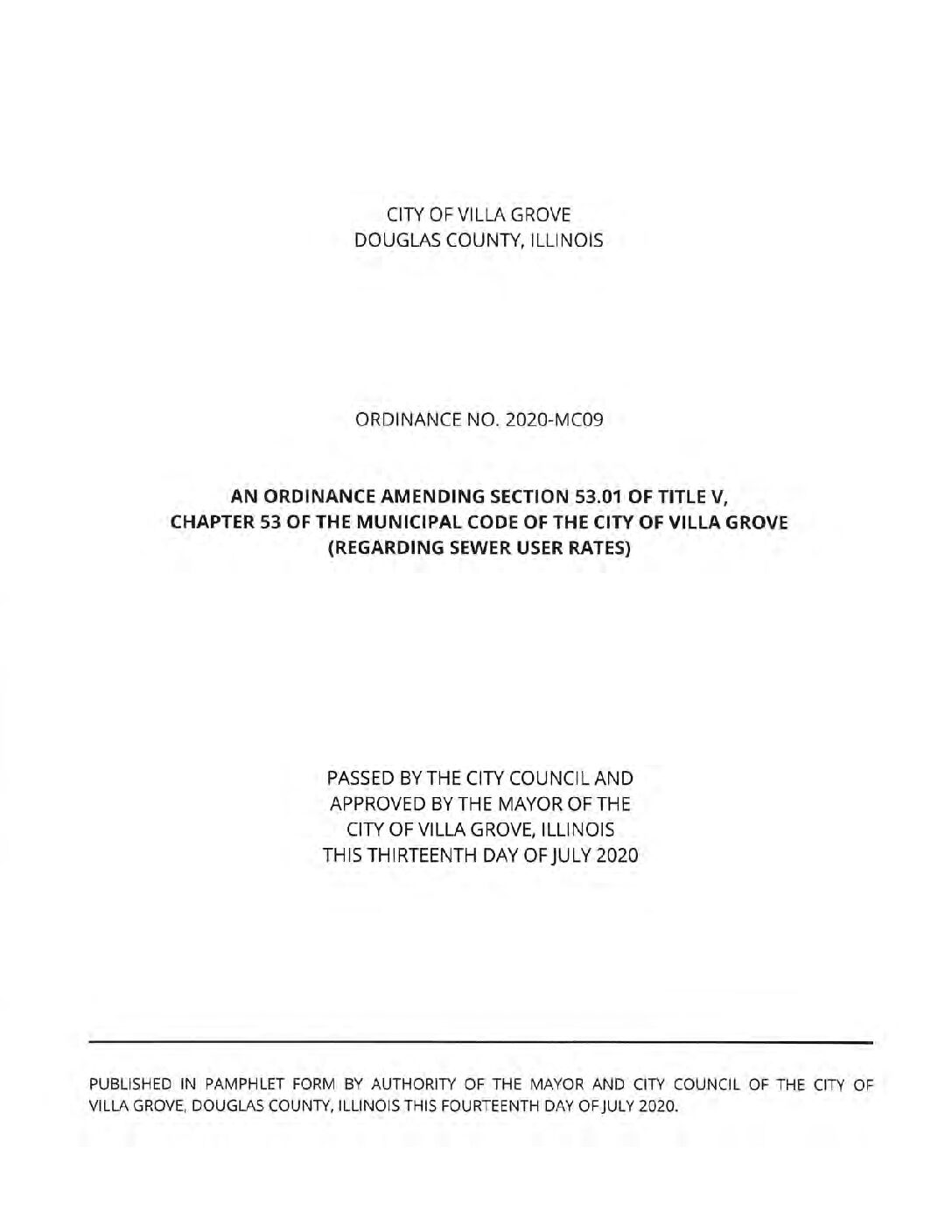 CITY OF VILLA GROVE
DOUGLAS COUNTY, ILLINOIS

ORDINANCE NO. 2020-MC09

AN ORDINANCE AMENDING SECTION 53.01 OF TITLE V, CHAPTER 53 OF THE MUNICIPAL CODE OF THE CITY OF VILLA GROVE (REGARDING SEWER USER RATES)

PASSED BY THE CITY COUNCIL AND APPROVED BY THE MAYOR OF THE CITY OF VILLA GROVE, ILLINOIS THIS THIRTEENTH DAY OF JULY 2020

PUBLISHED IN PAMPHLET FORM BY AUTHORITY OF THE MAYOR AND CITY COUNCIL OF THE CITY OF VILLA GROVE, DOUGLAS COUNTY, ILLINOIS THIS FOURTEENTH DAY OF JULY 2020.